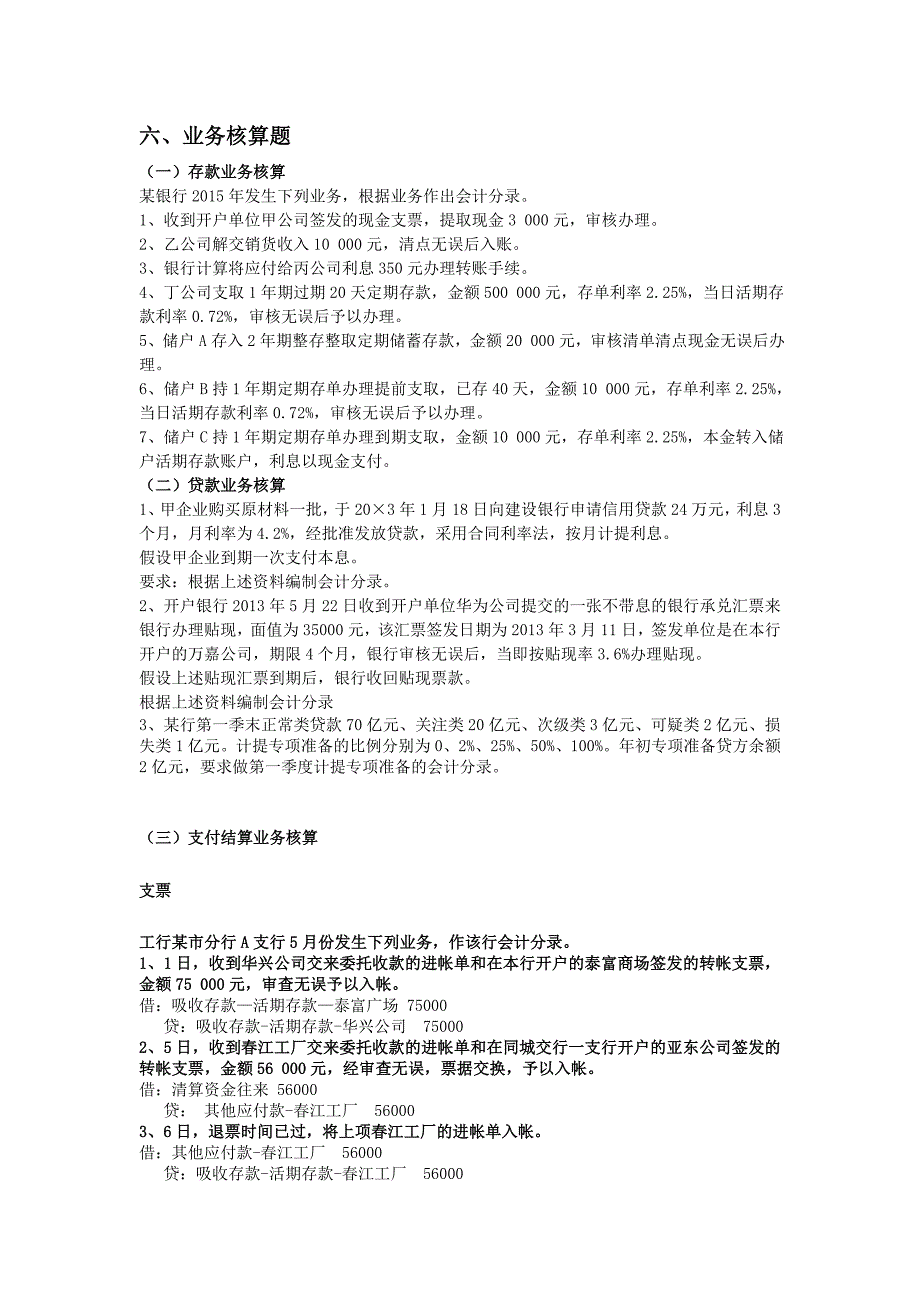 六、业务核算题

（一）存款业务核算

某银行 2015 年发生下列业务，根据业务作出会计分录。

1、收到开户单位甲公司签发的现金支票，提取现金 3 000 元，审核办理。

2、乙公司解交销货收入 10 000 元，清点无误后入账。

3、银行计算将应付给丙公司利息 350 元办理转账手续。

4、丁公司支取 1 年期过期 20 天定期存款，金额 500 000 元，存单利率 2.25%，当日活期存款利率 0.72%，审核无误后予以办理。

5、储户 A 存入 2 年期整存整取定期储蓄存款，金额 20 000 元，审核清单清点现金无误后办理。

6、储户 B 持 1 年期定期存单办理提前支取，已存 40 天，金额 10 000 元，存单利率 2.25%，当日活期存款利率 0.72%，审核无误后予以办理。

7、储户 C 持 1 年期定期存单办理到期支取，金额 10 000 元，存单利率 2.25%，本金转入储户活期存款账户，利息以现金支付。

（二）贷款业务核算

1、甲企业购买原材料一批，于 20×3 年 1 月 18 日向建设银行申请信用贷款 24 万元，利息 3 个月，月利率为 4.2%，经批准发放贷款，采用合同利率法，按月计提利息。

假设甲企业到期一次支付本息。

要求：根据上述资料编制会计分录。

2、开户银行 2013 年 5 月 22 日收到开户单位华为公司提交的一张不带息的银行承兑汇票来银行办理贴现，面值为 35000 元，该汇票签发日期为 2013 年 3 月 11 日，签发单位是在本行开户的万嘉公司，期限 4 个月，银行审核无误后，当即按贴现率 3.6%办理贴现。

假设上述贴现汇票到期后，银行收回贴现票款。

根据上述资料编制会计分录

3、某行第一季末正常类贷款 70 亿元、关注类 20 亿元、次级类 3 亿元、可疑类 2 亿元、损失类 1 亿元。计提专项准备的比例分别为 0、2%、25%、50%、100%。年初专项准备贷方余额 2 亿元，要求做第一季度计提专项准备的会计分录。

（三）支付结算业务核算

支票

工行某市分行 A 支行 5 月份发生下列业务，作该行会计分录。

1、1 日，收到华兴公司交来委托收款的进帐单和在本行开户的泰富商场签发的转帐支票，金额 75 000 元，审查无误予以入帐。

借：吸收存款—活期存款—泰富广场 75000

贷：吸收存款-活期存款-华兴公司 75000

2、5 日，收到春江工厂交来委托收款的进帐单和在同城交行一支行开户的亚东公司签发的转帐支票，金额 56 000 元，经审查无误，票据交换，予以入帐。

借：清算资金往来 56000

贷： 其他应付款-春江工厂 56000

3、6 日，退票时间已过，将上项春江工厂的进帐单入帐。

借：其他应付款-春江工厂 56000

贷：吸收存款-活期存款-春江工厂 56000